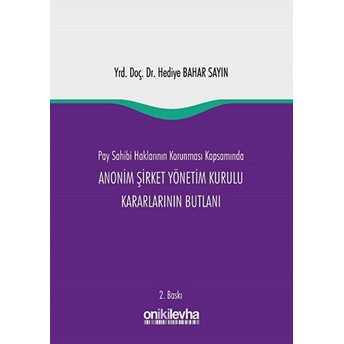 Yrd. Doç. Dr. Hediye BAHAR SAYIN

Pay Sahibi Haklarının Korunması Kapsamında

ANONİM ŞİRKET YÖNETİM KURULU KARARLARININ BUTLANI

2. Baskı

onikilevha